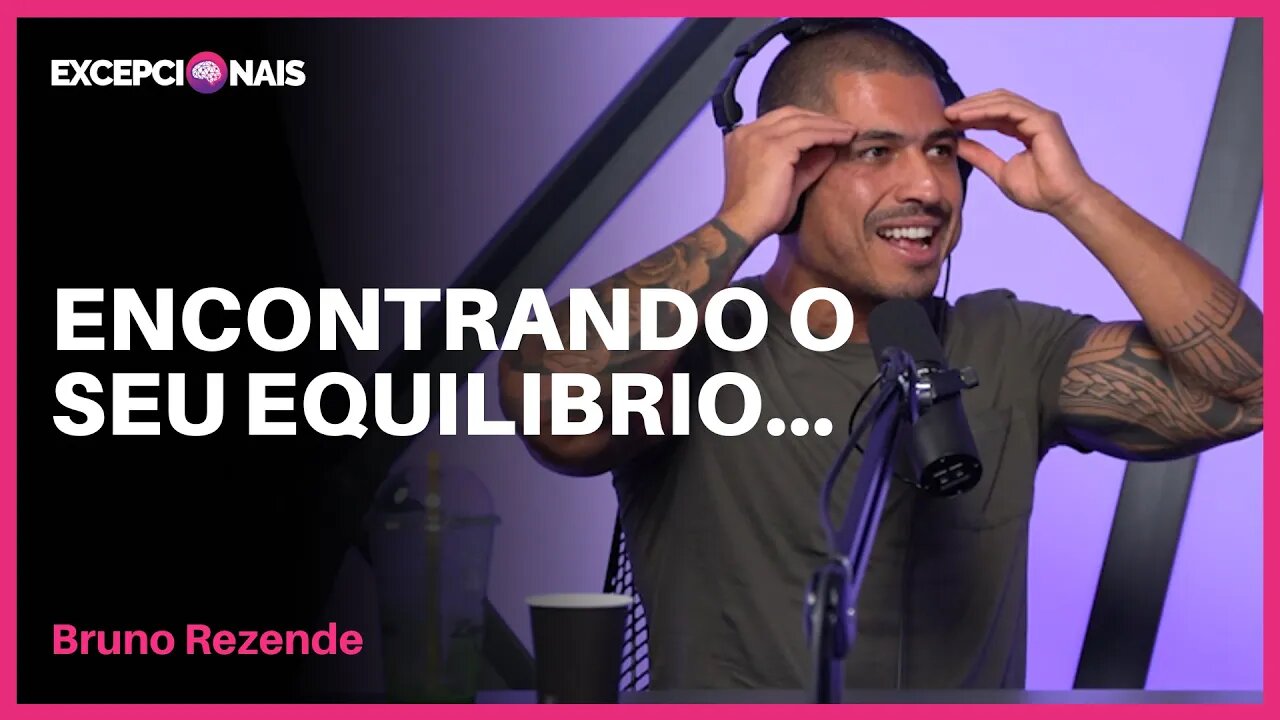 EXCEPCIONAIS

ENCONTRANDO O SEU EQUILIBRIO...

Bruno Rezende